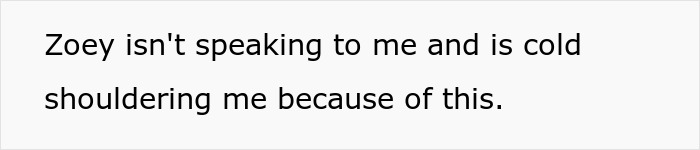 Zoey isn't speaking to me and is cold shouldering me because of this.